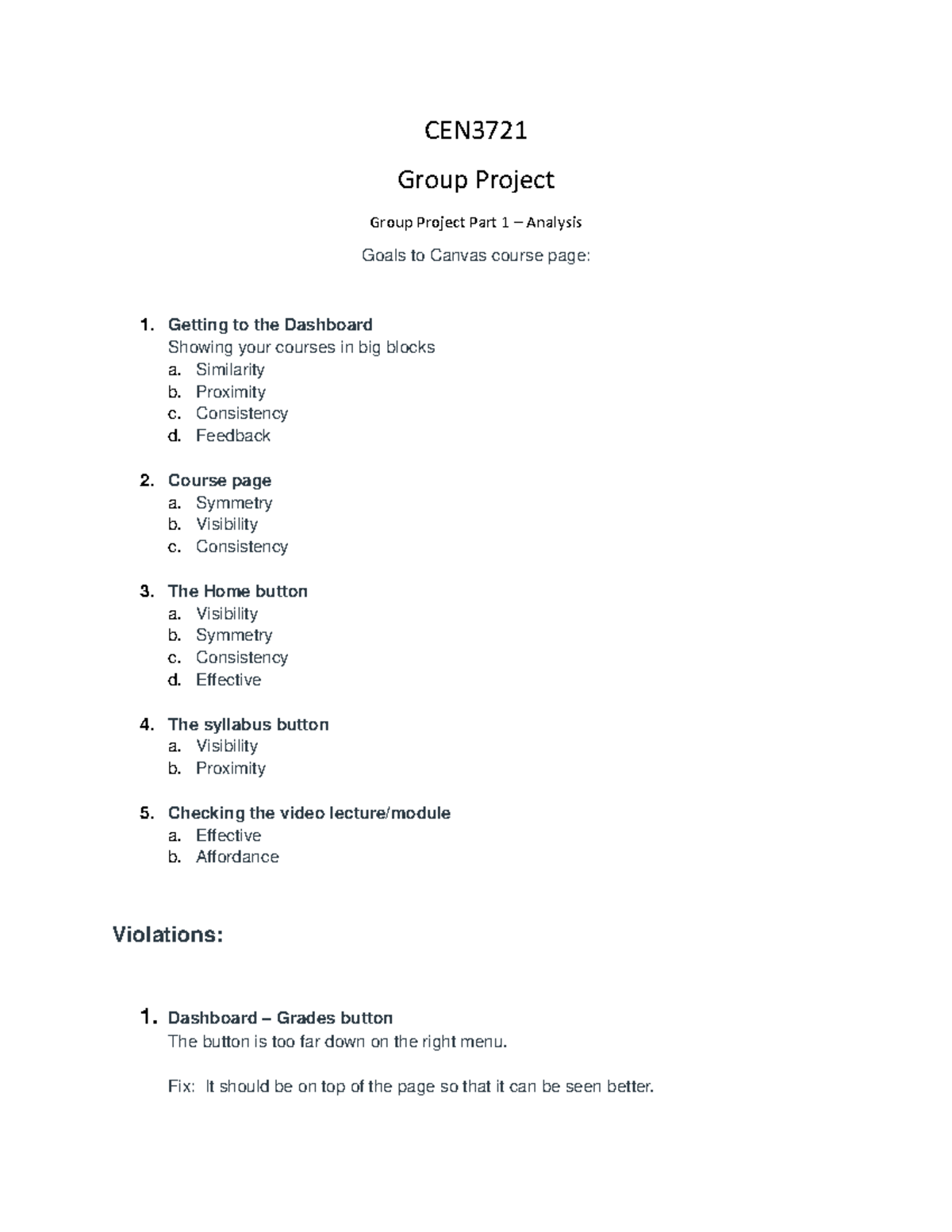 CEN3721

Group Project

Group Project Part 1 – Analysis

Goals to Canvas course page:

1. Getting to the Dashboard
Showing your courses in big blocks
a. Similarity
b. Proximity
c. Consistency
d. Feedback

2. Course page
a. Symmetry
b. Visibility
c. Consistency

3. The Home button
a. Visibility
b. Symmetry
c. Consistency
d. Effective

4. The syllabus button
a. Visibility
b. Proximity

5. Checking the video lecture/module
a. Effective
b. Affordance

Violations:

1. Dashboard – Grades button
The button is too far down on the right menu.

Fix: It should be on top of the page so that it can be seen better.